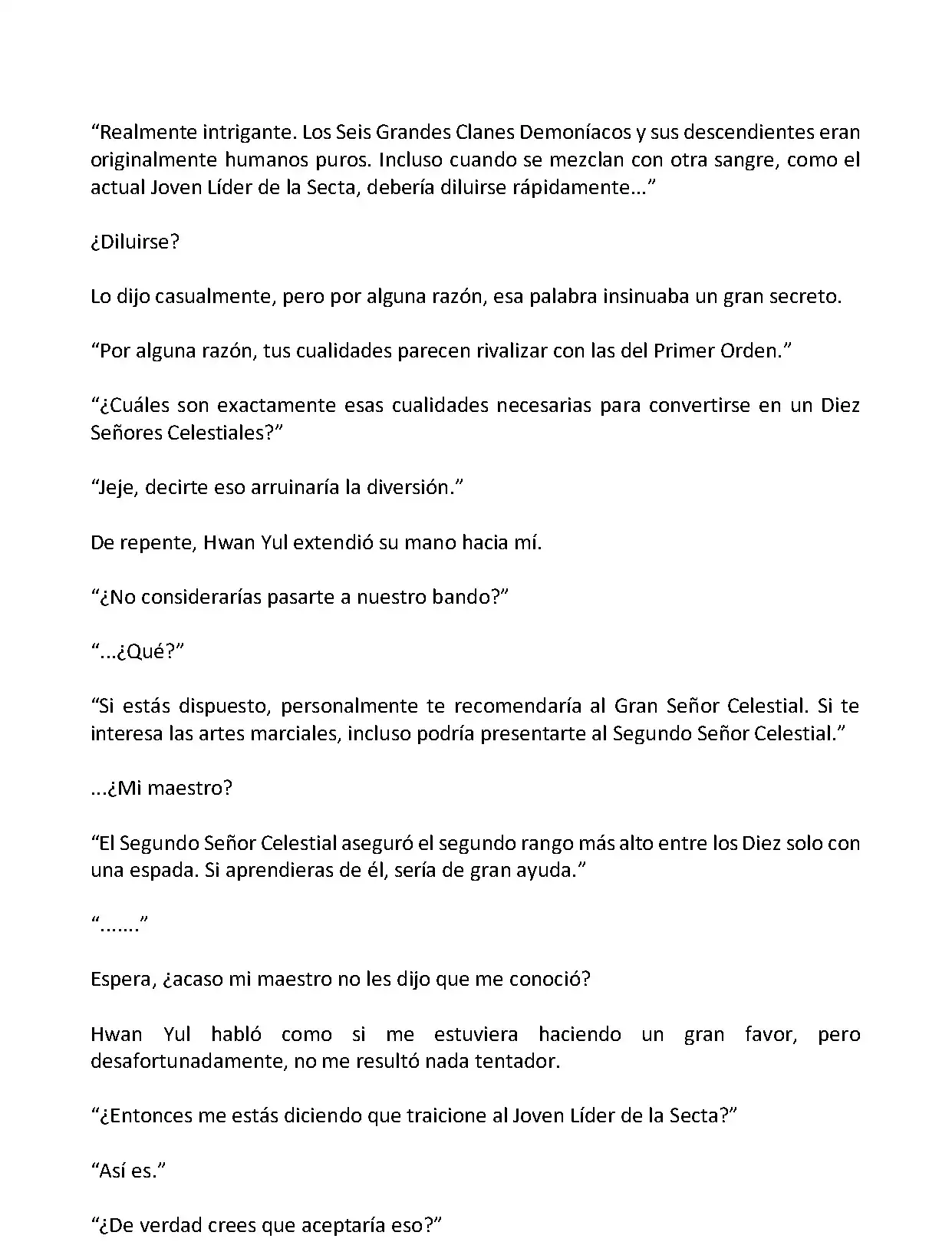 “Realmente intrigante. Los Seis Grandes Clanes Demoníacos y sus descendientes eran originalmente humanos puros. Incluso cuando se mezclan con otra sangre, como el actual Joven Líder de la Secta, debería diluirse rápidamente...”

¿Diluirse?

Lo dijo casualmente, pero por alguna razón, esa palabra insinuaba un gran secreto.

“Por alguna razón, tus cualidades parecen rivalizar con las del Primer Orden.”

“¿Cuáles son exactamente esas cualidades necesarias para convertirse en un Diez Señores Celestiales?”

“Jeje, decirte eso arruinaría la diversión.”

De repente, Hwan Yul extendió su mano hacia mí.

“¿No considerarías pasarte a nuestro bando?”

“...¿Qué?”

“Si estás dispuesto, personalmente te recomendaría al Gran Señor Celestial. Si te interesa las artes marciales, incluso podría presentarte al Segundo Señor Celestial.”

...¿Mi maestro?

“El Segundo Señor Celestial aseguró el segundo rango más alto entre los Diez solo con una espada. Si aprendieras de él, sería de gran ayuda.”

“.......”

Espera, ¿acaso mi maestro no les dijo que me conoció?

Hwan Yul habló como si me estuviera haciendo un gran favor, pero desafortunadamente, no me resultó nada tentador.

“¿Entonces me estás diciendo que traicione al Joven Líder de la Secta?”

“Así es.”

“¿De verdad crees que aceptaría eso?”